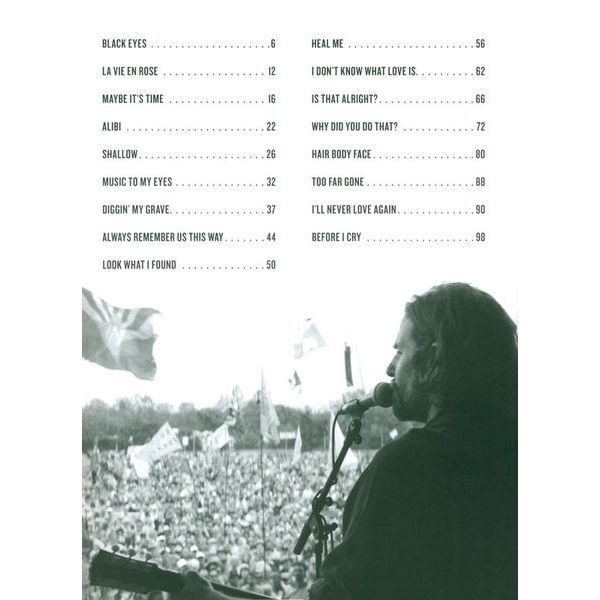 BLACK EYES 6

LA VIE EN ROSE 12

MAYBE IT'S TIME 16

ALIBI 22

SHALLOW 26

MUSIC TO MY EYES 32

DIGGIN' MY GRAVE 37

ALWAYS REMEMBER US THIS WAY 44

LOOK WHAT I FOUND 50

HEAL ME 56

I DON'T KNOW WHAT LOVE IS 62

IS THAT ALRIGHT? 66

WHY DID YOU DO THAT? 72

HAIR BODY FACE 80

TOO FAR GONE 88

I'LL NEVER LOVE AGAIN 90

BEFORE I CRY 98